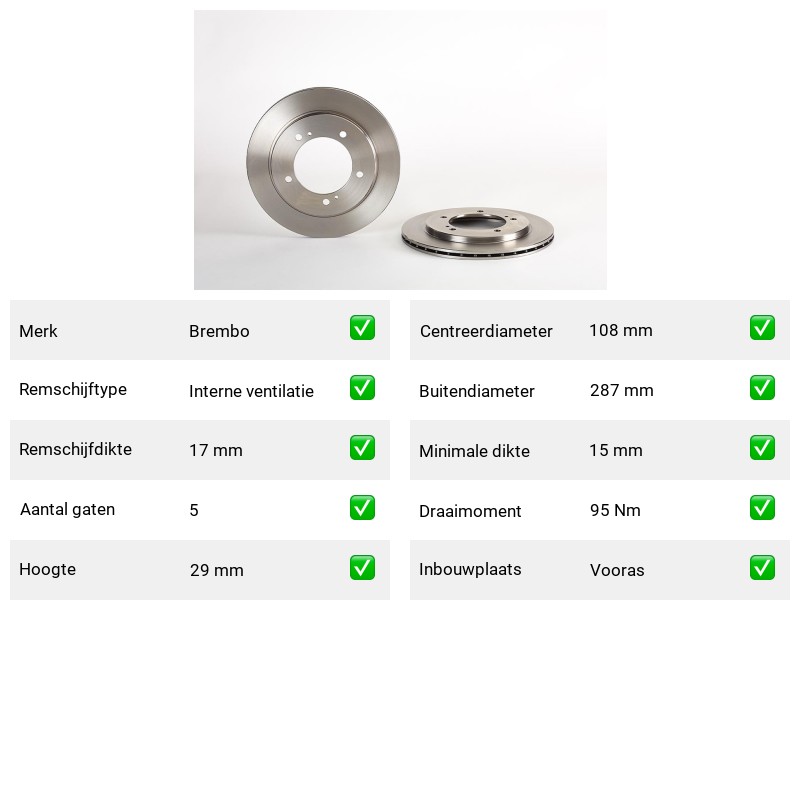 Merk Brembo ☑
Remschijftype Interne ventilatie ☑
Remschijfdikte 17 mm ☑
Aantal gaten 5 ☑
Hoogte 29 mm ☑

Centreerdiameter 108 mm ☑
Buitendiameter 287 mm ☑
Minimale dikte 15 mm ☑
Draaimoment 95 Nm ☑
Inbouwplaats Vooras ☑